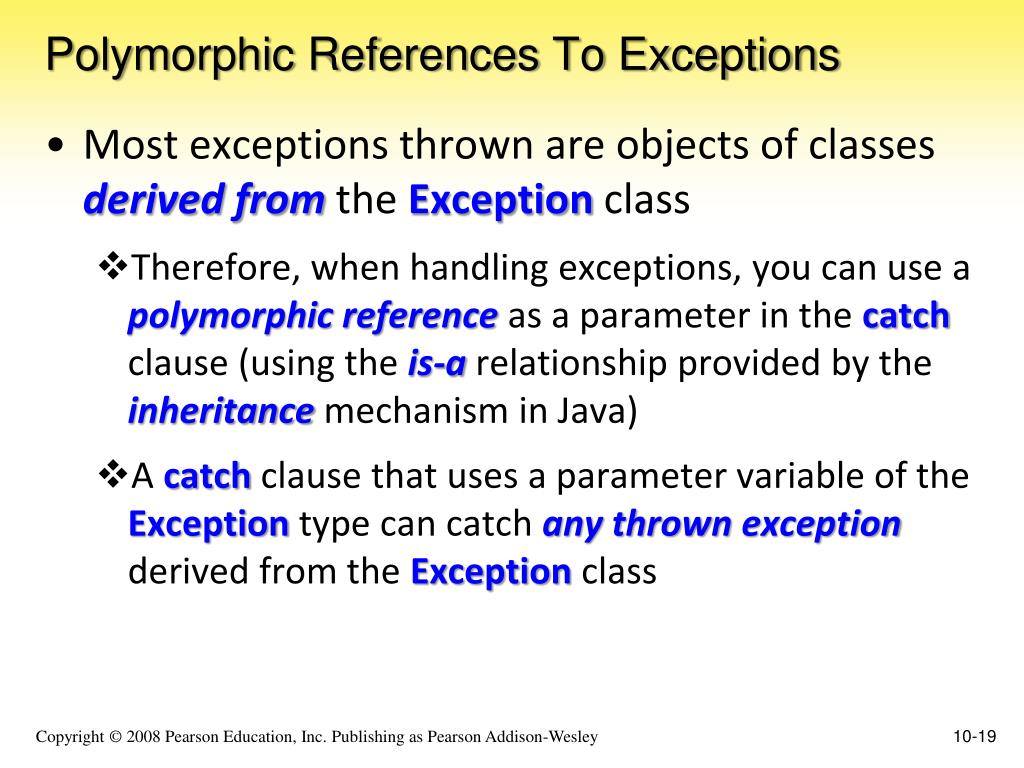 Polymorphic References To Exceptions

• Most exceptions thrown are objects of classes derived from the Exception class

❖Therefore, when handling exceptions, you can use a polymorphic reference as a parameter in the catch clause (using the is-a relationship provided by the inheritance mechanism in Java)

❖A catch clause that uses a parameter variable of the Exception type can catch any thrown exception derived from the Exception class

Copyright © 2008 Pearson Education, Inc. Publishing as Pearson Addison-Wesley

10-19